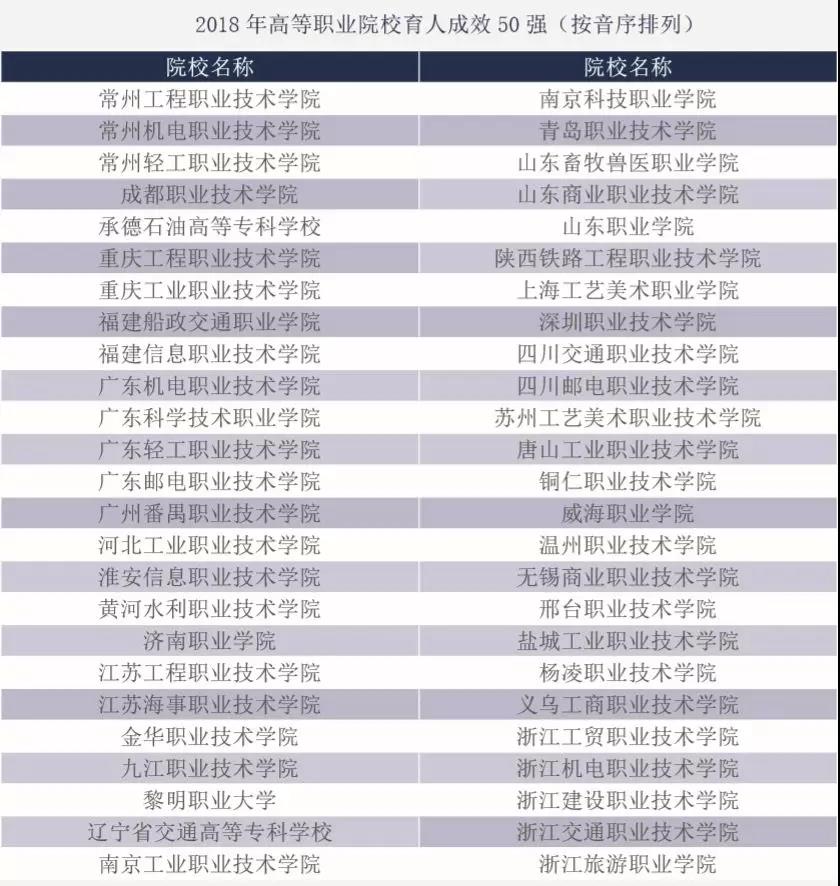 2018 年高等职业院校育人成效 50 强（按音序排列）

| 院校名称 | 院校名称 |
|---|---|
| 常州工程职业技术学院 | 南京科技职业学院 |
| 常州机电职业技术学院 | 青岛职业技术学院 |
| 常州轻工职业技术学院 | 山东畜牧兽医职业学院 |
| 成都职业技术学院 | 山东商业职业技术学院 |
| 承德石油高等专科学校 | 山东职业学院 |
| 重庆工程职业技术学院 | 陕西铁路工程职业技术学院 |
| 重庆工业职业技术学院 | 上海工艺美术职业学院 |
| 福建船政交通职业学院 | 深圳职业技术学院 |
| 福建信息职业技术学院 | 四川交通职业技术学院 |
| 广东机电职业技术学院 | 四川邮电职业技术学院 |
| 广东科学技术职业学院 | 苏州工艺美术职业技术学院 |
| 广东轻工职业技术学院 | 唐山工业职业技术学院 |
| 广东邮电职业技术学院 | 铜仁职业技术学院 |
| 广州番禺职业技术学院 | 威海职业学院 |
| 河北工业职业技术学院 | 温州职业技术学院 |
| 淮安信息职业技术学院 | 无锡商业职业技术学院 |
| 黄河水利职业技术学院 | 邢台职业技术学院 |
| 济南职业学院 | 盐城工业职业技术学院 |
| 江苏工程职业技术学院 | 杨凌职业技术学院 |
| 江苏海事职业技术学院 | 义乌工商职业技术学院 |
| 金华职业技术学院 | 浙江工贸职业技术学院 |
| 九江职业技术学院 | 浙江机电职业技术学院 |
| 黎明职业大学 | 浙江建设职业技术学院 |
| 辽宁省交通高等专科学校 | 浙江交通职业技术学院 |
| 南京工业职业技术学院 | 浙江旅游职业学院 |